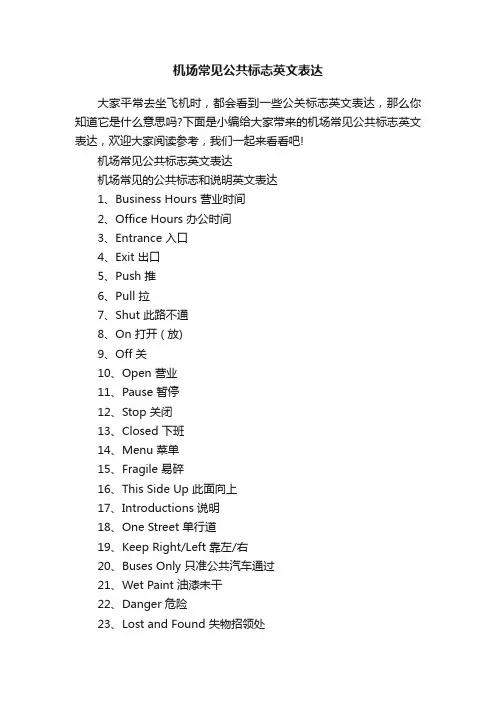 机场常见公共标志英文表达

大家平常去坐飞机时，都会看到一些公关标志英文表达，那么你知道它是什么意思吗?下面是小编给大家带来的机场常见公共标志英文表达，欢迎大家阅读参考，我们一起来看看吧!

机场常见公共标志英文表达

机场常见的公共标志和说明英文表达

1、Business Hours 营业时间

2、Office Hours 办公时间

3、Entrance 入口

4、Exit 出口

5、Push 推

6、Pull 拉

7、Shut 此路不通

8、On 打开（放）

9、Off 关

10、Open 营业

11、Pause 暂停

12、Stop 关闭

13、Closed 下班

14、Menu 菜单

15、Fragile 易碎

16、This Side Up 此面向上

17、Introductions 说明

18、One Street 单行道

19、Keep Right/Left 靠左/右

20、Buses Only 只准公共汽车通过

21、Wet Paint 油漆未干

22、Danger 危险

23、Lost and Found 失物招领处